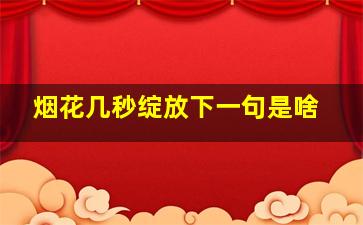 烟花几秒绽放下一句是啥